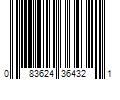 0 83624 36432 1